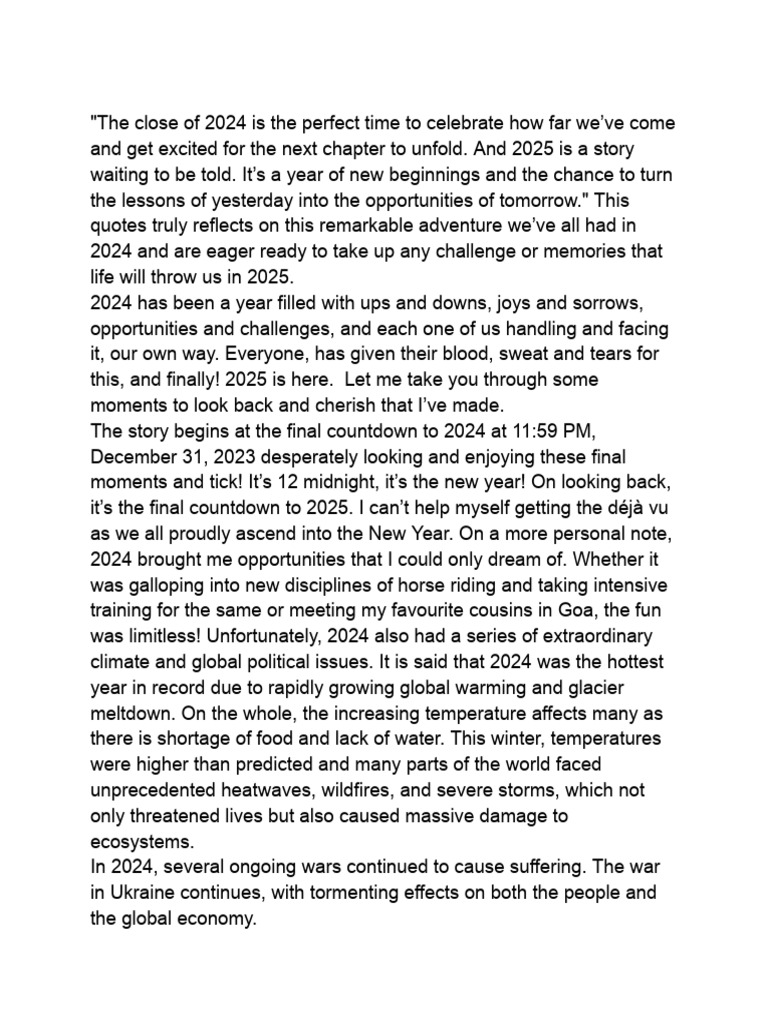 "The close of 2024 is the perfect time to celebrate how far we've come and get excited for the next chapter to unfold. And 2025 is a story waiting to be told. It's a year of new beginnings and the chance to turn the lessons of yesterday into the opportunities of tomorrow." This quotes truly reflects on this remarkable adventure we've all had in 2024 and are eager ready to take up any challenge or memories that life will throw us in 2025.
2024 has been a year filled with ups and downs, joys and sorrows, opportunities and challenges, and each one of us handling and facing it, our own way. Everyone, has given their blood, sweat and tears for this, and finally! 2025 is here. Let me take you through some moments to look back and cherish that I've made.
The story begins at the final countdown to 2024 at 11:59 PM, December 31, 2023 desperately looking and enjoying these final moments and tick! It's 12 midnight, it's the new year! On looking back, it's the final countdown to 2025. I can't help myself getting the déjà vu as we all proudly ascend into the New Year. On a more personal note, 2024 brought me opportunities that I could only dream of. Whether it was galloping into new disciplines of horse riding and taking intensive training for the same or meeting my favourite cousins in Goa, the fun was limitless! Unfortunately, 2024 also had a series of extraordinary climate and global political issues. It is said that 2024 was the hottest year in record due to rapidly growing global warming and glacier meltdown. On the whole, the increasing temperature affects many as there is shortage of food and lack of water. This winter, temperatures were higher than predicted and many parts of the world faced unprecedented heatwaves, wildfires, and severe storms, which not only threatened lives but also caused massive damage to ecosystems.
In 2024, several ongoing wars continued to cause suffering. The war in Ukraine continues, with tormenting effects on both the people and the global economy.